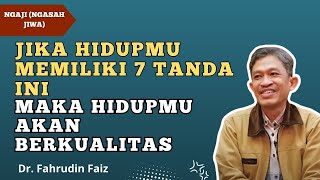 NGAJI (NGASAH JIWA)

JIKA HIDUPMU MEMILIKI 7 TANDA INI

MAKA HIDUPMU AKAN BERKUALITAS

Dr. Fahrudin Faiz